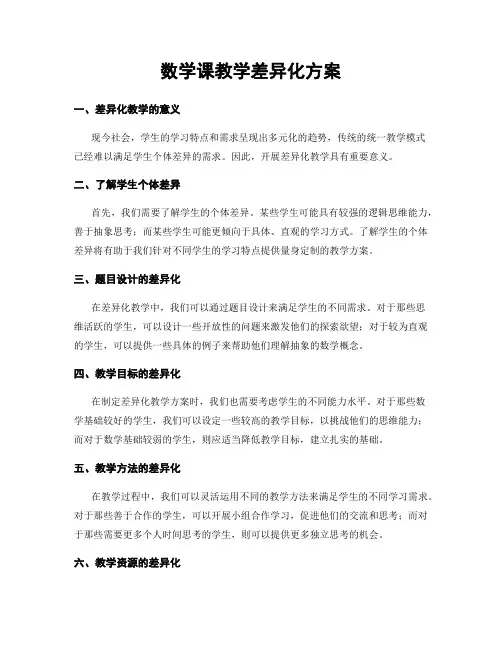 数学课教学差异化方案

一、差异化教学的意义

现今社会，学生的学习特点和需求呈现出多元化的趋势，传统的统一教学模式已经难以满足学生个体差异的需求。因此，开展差异化教学具有重要意义。

二、了解学生个体差异

首先，我们需要了解学生的个体差异。某些学生可能具有较强的逻辑思维能力，善于抽象思考；而某些学生可能更倾向于具体、直观的学习方式。了解学生的个体差异将有助于我们针对不同学生的学习特点提供量身定制的教学方案。

三、题目设计的差异化

在差异化教学中，我们可以通过题目设计来满足学生的不同需求。对于那些思维活跃的学生，可以设计一些开放性的问题来激发他们的探索欲望；对于较为直观的学生，可以提供一些具体的例子来帮助他们理解抽象的数学概念。

四、教学目标的差异化

在制定差异化教学方案时，我们也需要考虑学生的不同能力水平。对于那些数学基础较好的学生，我们可以设定一些较高的教学目标，以挑战他们的思维能力；而对于数学基础较弱的学生，则应适当降低教学目标，建立扎实的基础。

五、教学方法的差异化

在教学过程中，我们可以灵活运用不同的教学方法来满足学生的不同学习需求。对于那些善于合作的学生，可以开展小组合作学习，促进他们的交流和思考；而对于那些需要更多个人时间思考的学生，则可以提供更多独立思考的机会。

六、教学资源的差异化